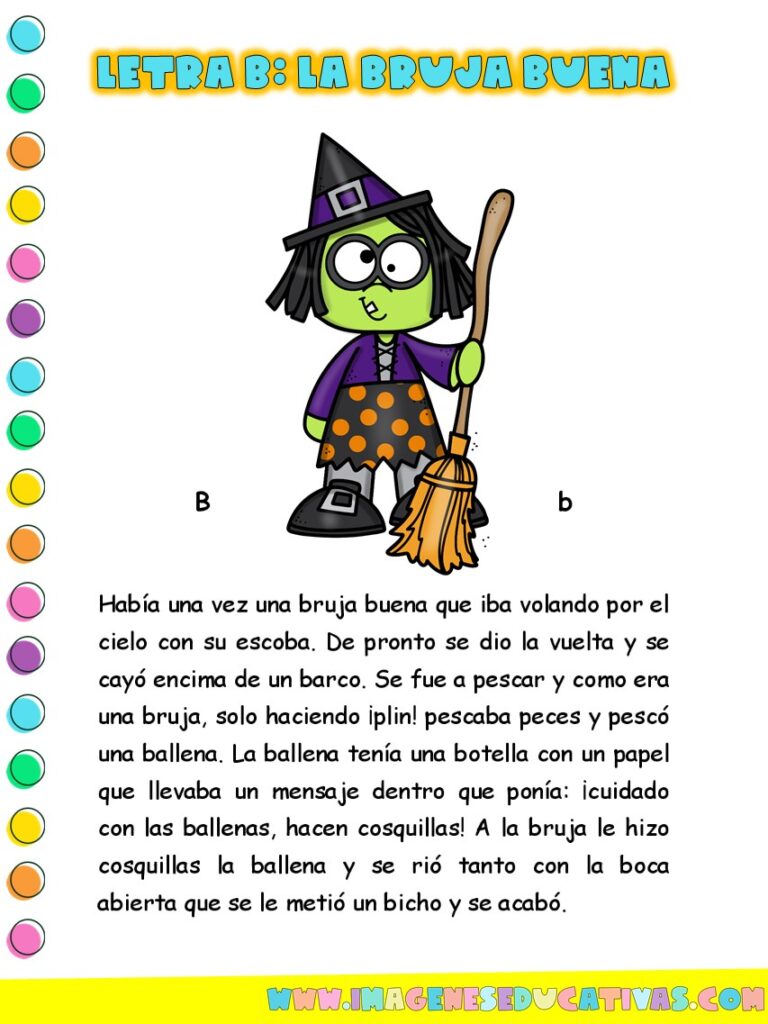 LETRA B: LA BRUJA BUENA

B b

Había una vez una bruja buena que iba volando por el cielo con su escoba. De pronto se dio la vuelta y se cayó encima de un barco. Se fue a pescar y como era una bruja, solo haciendo ¡plin! pescaba peces y pescó una ballena. La ballena tenía una botella con un papel que llevaba un mensaje dentro que ponía: ¡cuidado con las ballenas, hacen cosquillas! A la bruja le hizo cosquillas la ballena y se rió tanto con la boca abierta que se le metió un bicho y se acabó.

WWW.IMAGENESEDUCATIVAS.COM